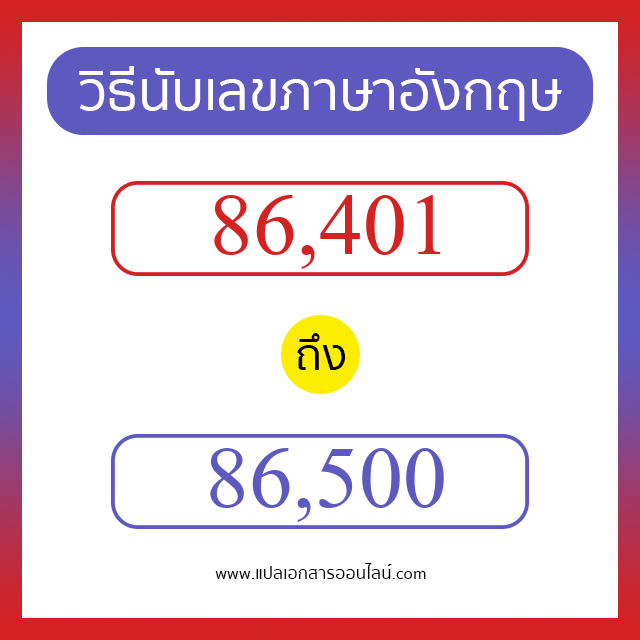 วิธีนับเลขภาษาอังกฤษ

86,401

ถึง

86,500

www.แปลเอกสารออนไลน์.com